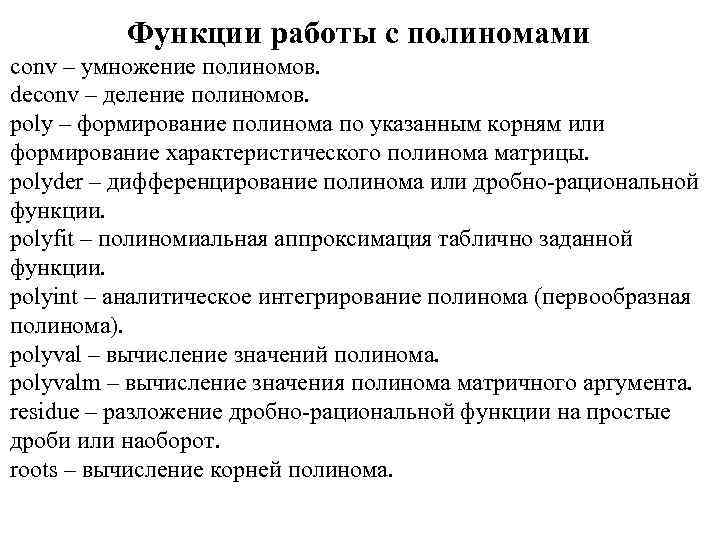 Функции работы с полиномами

conv – умножение полиномов.
deconv – деление полиномов.
poly – формирование полинома по указанным корням или формирование характеристического полинома матрицы.
polyder – дифференцирование полинома или дробно-рациональной функции.
polyfit – полиномиальная аппроксимация таблично заданной функции.
polyint – аналитическое интегрирование полинома (первообразная полинома).
polyval – вычисление значений полинома.
polyvalm – вычисление значения полинома матричного аргумента.
residue – разложение дробно-рациональной функции на простые дроби или наоборот.
roots – вычисление корней полинома.